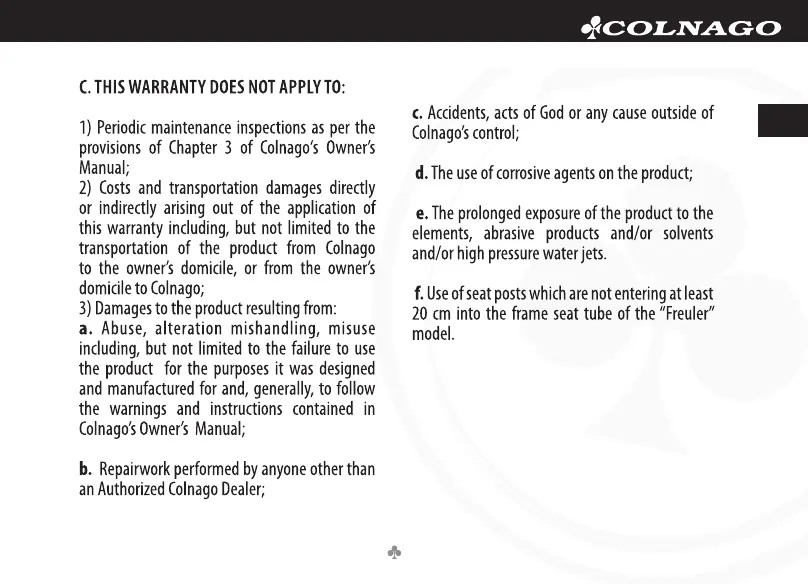 COLNAGO

C. THIS WARRANTY DOES NOT APPLY TO:

1) Periodic maintenance inspections as per the provisions of Chapter 3 of Colnago's Owner's Manual;
2) Costs and transportation damages directly or indirectly arising out of the application of this warranty including, but not limited to the transportation of the product from Colnago to the owner's domicile, or from the owner's domicile to Colnago;
3) Damages to the product resulting from:
a. Abuse, alteration mishandling, misuse including, but not limited to the failure to use the product for the purposes it was designed and manufactured for and, generally, to follow the warnings and instructions contained in Colnago's Owner's Manual;

b. Repairwork performed by anyone other than an Authorized Colnago Dealer;

c. Accidents, acts of God or any cause outside of Colnago's control;

d. The use of corrosive agents on the product;

e. The prolonged exposure of the product to the elements, abrasive products and/or solvents and/or high pressure water jets.

f. Use of seat posts which are not entering at least 20 cm into the frame seat tube of the "Freuler" model.